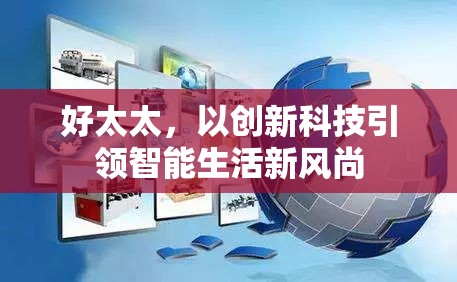 好太太，以创新科技引领智能生活新风尚